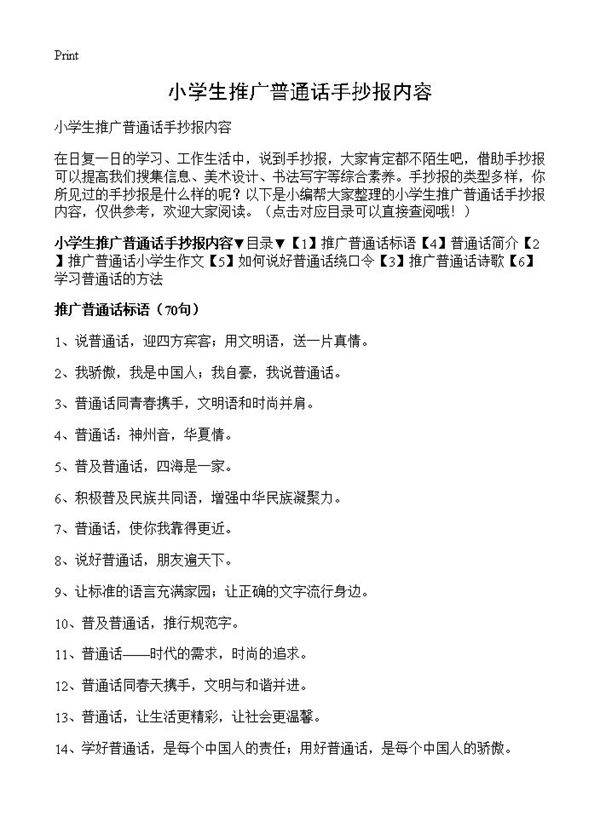 Print

小学生推广普通话手抄报内容

小学生推广普通话手抄报内容

在日复一日的学习、工作生活中，说到手抄报，大家肯定都不陌生吧，借助手抄报可以提高我们搜集信息、美术设计、书法写字等综合素养。手抄报的类型多样，你所见过的手抄报是什么样的呢？以下是小编帮大家整理的小学生推广普通话手抄报内容，仅供参考，欢迎大家阅读。（点击对应目录可以直接查阅哦！）

小学生推广普通话手抄报内容▼目录▼【1】推广普通话标语【4】普通话简介【2】推广普通话小学生作文【5】如何说好普通话绕口令【3】推广普通话诗歌【6】学习普通话的方法

推广普通话标语（70句）

1、说普通话，迎四方宾客；用文明语，送一片真情。

2、我骄傲，我是中国人；我自豪，我说普通话。

3、普通话同青春携手，文明语和时尚并肩。

4、普通话：神州音，华夏情。

5、普及普通话，四海是一家。

6、积极普及民族共同语，增强中华民族凝聚力。

7、普通话，使你我靠得更近。

8、说好普通话，朋友遍天下。

9、让标准的语言充满家园；让正确的文字流行身边。

10、普及普通话，推行规范字。

11、普通话——时代的需求，时尚的追求。

12、普通话同春天携手，文明与和谐并进。

13、普通话，让生活更精彩，让社会更温馨。

14、学好普通话，是每个中国人的责任；用好普通话，是每个中国人的骄傲。